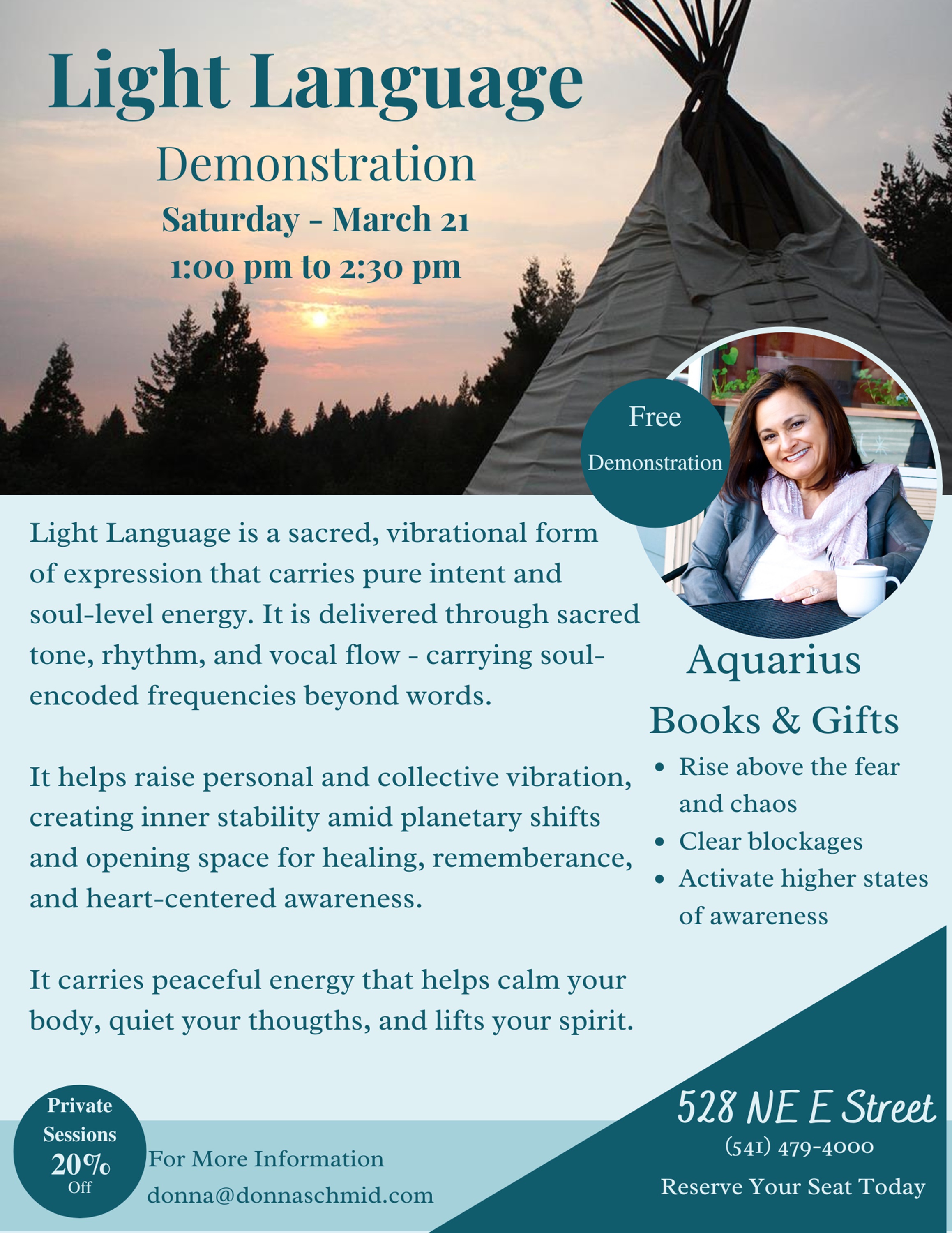 Light Language

Demonstration

Saturday - March 21

1:00 pm to 2:30 pm

Free

Demonstration

Light Language is a sacred, vibrational form of expression that carries pure intent and soul-level energy. It is delivered through sacred tone, rhythm, and vocal flow - carrying soul-encoded frequencies beyond words.

It helps raise personal and collective vibration, creating inner stability amid planetary shifts and opening space for healing, rememberance, and heart-centered awareness.

It carries peaceful energy that helps calm your body, quiet your thougths, and lifts your spirit.

Aquarius

Books & Gifts

• Rise above the fear and chaos
• Clear blockages
• Activate higher states of awareness

Private Sessions 20% Off

For More Information
donna@donnaschmid.com

528 NE E Street
(541) 479-4000
Reserve Your Seat Today